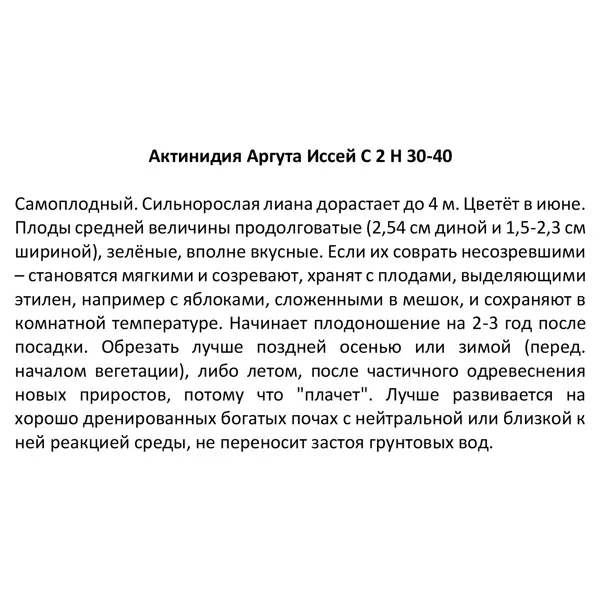 Актинидия Аргута Иссей С 2 Н 30-40

Самоплодный. Сильнорослая лиана дорастает до 4 м. Цветёт в июне. Плоды средней величины продолговатые (2,54 см диной и 1,5-2,3 см шириной), зелёные, вполне вкусные. Если их соврать несозревшими – становятся мягкими и созревают, хранят с плодами, выделяющими этилен, например с яблоками, сложенными в мешок, и сохраняют в комнатной температуре. Начинает плодоношение на 2-3 год после посадки. Обрезать лучше поздней осенью или зимой (перед. началом вегетации), либо летом, после частичного одревеснения новых приростов, потому что "плачет". Лучше развивается на хорошо дренированных богатых почах с нейтральной или близкой к ней реакцией среды, не переносит застоя грунтовых вод.